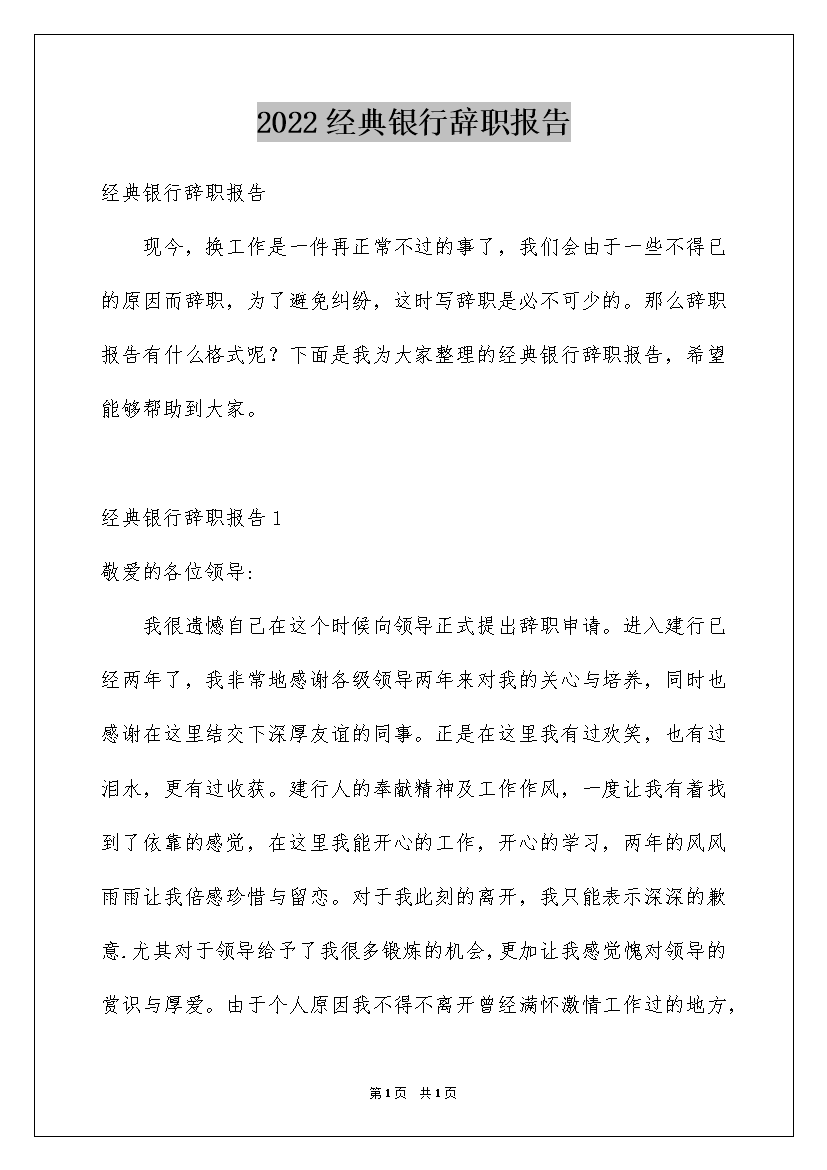 2022经典银行辞职报告

经典银行辞职报告

现今，换工作是一件再正常不过的事了，我们会由于一些不得已的原因而辞职，为了避免纠纷，这时写辞职是必不可少的。那么辞职报告有什么格式呢？下面是我为大家整理的经典银行辞职报告，希望能够帮助到大家。

经典银行辞职报告1

敬爱的各位领导:

我很遗憾自己在这个时候向领导正式提出辞职申请。进入建行已经两年了，我非常地感谢各级领导两年来对我的关心与培养，同时也感谢在这里结交下深厚友谊的同事。正是在这里我有过欢笑，也有过泪水，更有过收获。建行人的奉献精神及工作作风，一度让我有着找到了依靠的感觉，在这里我能开心的工作，开心的学习，两年的风风雨雨让我倍感珍惜与留恋。对于我此刻的离开，我只能表示深深的歉意.尤其对于领导给予了我很多锻炼的机会,更加让我感觉愧对领导的赏识与厚爱。由于个人原因我不得不离开曾经满怀激情工作过的地方，

第1页 共1页